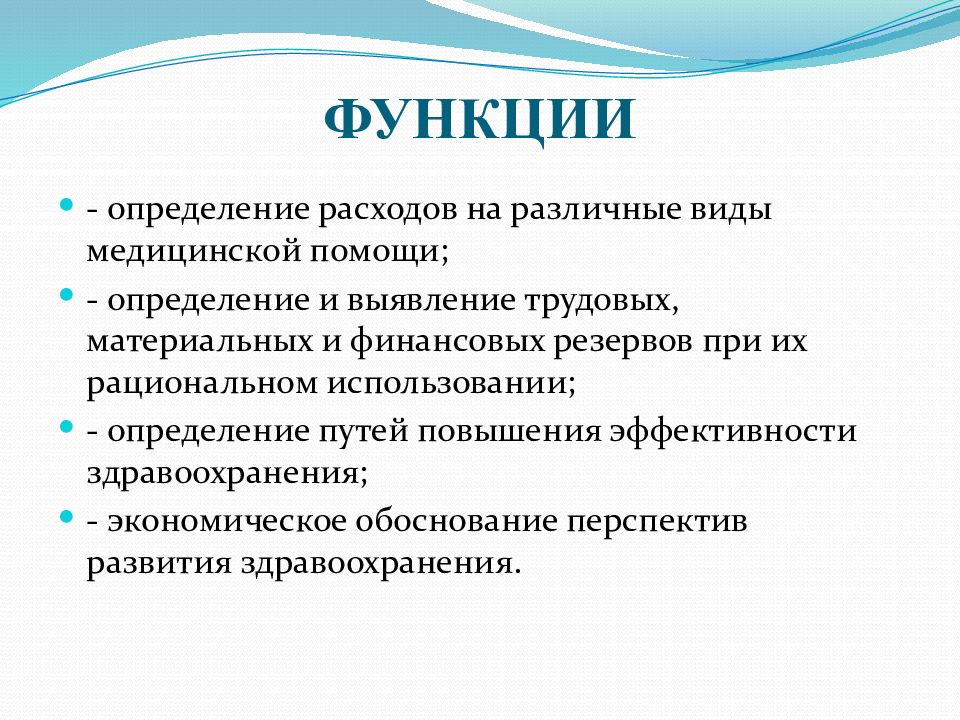 ФУНКЦИИ

- определение расходов на различные виды медицинской помощи;

- определение и выявление трудовых, материальных и финансовых резервов при их рациональном использовании;

- определение путей повышения эффективности здравоохранения;

- экономическое обоснование перспектив развития здравоохранения.